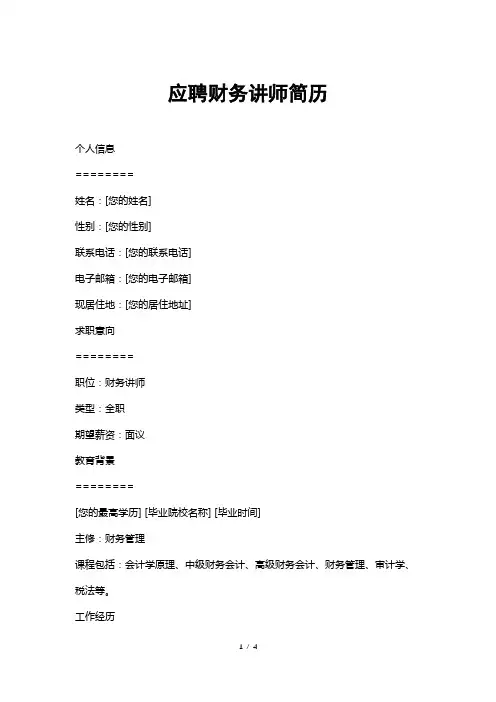 应聘财务讲师简历

个人信息

========

姓名：[您的姓名]

性别：[您的性别]

联系电话：[您的联系电话]

电子邮箱：[您的电子邮箱]

现居住地：[您的居住地址]

求职意向

========

职位：财务讲师

类型：全职

期望薪资：面议

教育背景

========

[您的最高学历] [毕业院校名称] [毕业时间]

主修：财务管理

课程包括：会计学原理、中级财务会计、高级财务会计、财务管理、审计学、税法等。

工作经历

1 / 4